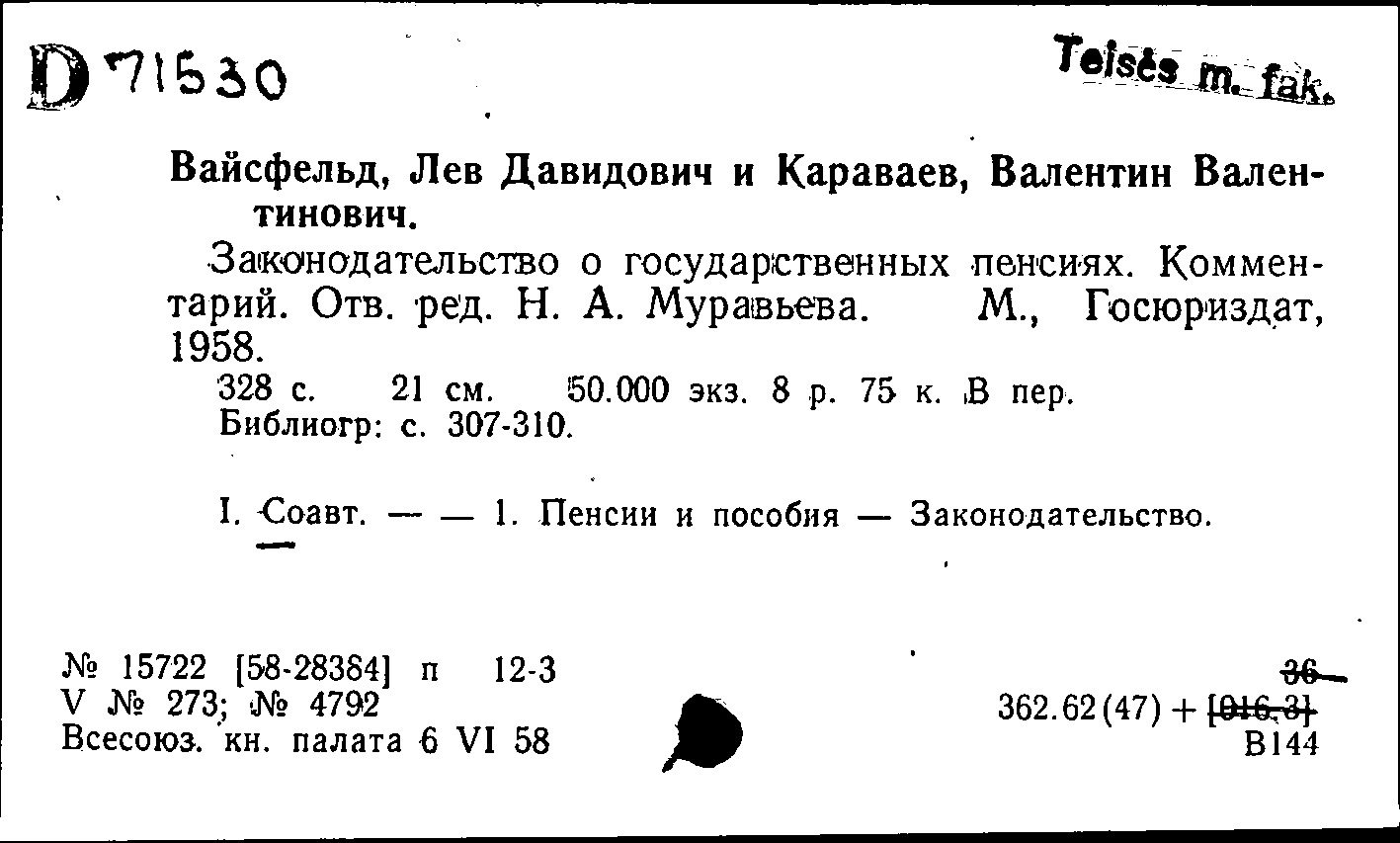 D 71530

Teisės m. fak.

Вайсфельд, Лев Давидович и Караваев, Валентин Валентинович.

Законодательство о государственных пенсиях. Комментарий. Отв. ред. Н. А. Муравьева. М., Госюриздат, 1958.

328 с. 21 см. 50.000 экз. 8 р. 75 к. В пер. Библиогр: с. 307-310.

I. Соавт. — — 1. Пенсии и пособия — Законодательство.

№ 15722 [58-28384] п 12-3
V № 273; № 4792
Всесоюз. кн. палата 6 VI 58

36
362.62(47) + [016.3]
В144